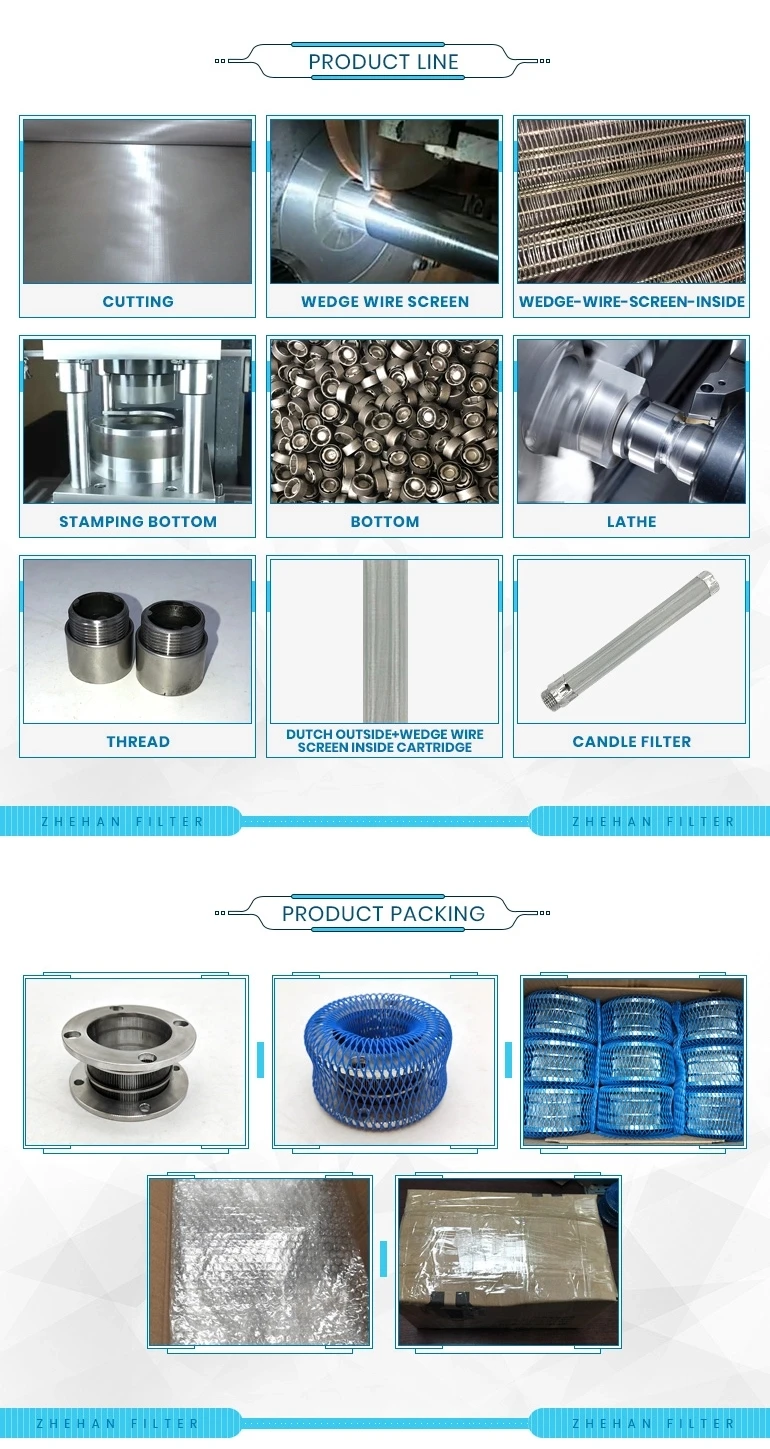 PRODUCT LINE

CUTTING

WEDGE WIRE SCREEN

WEDGE-WIRE-SCREEN-INSIDE

STAMPING BOTTOM

BOTTOM

LATHE

THREAD

DUTCH OUTSIDE+WEDGE WIRE SCREEN INSIDE CARTRIDGE

CANDLE FILTER

ZHEHAN FILTER

ZHEHAN FILTER

PRODUCT PACKING

ZHEHAN FILTER

ZHEHAN FILTER